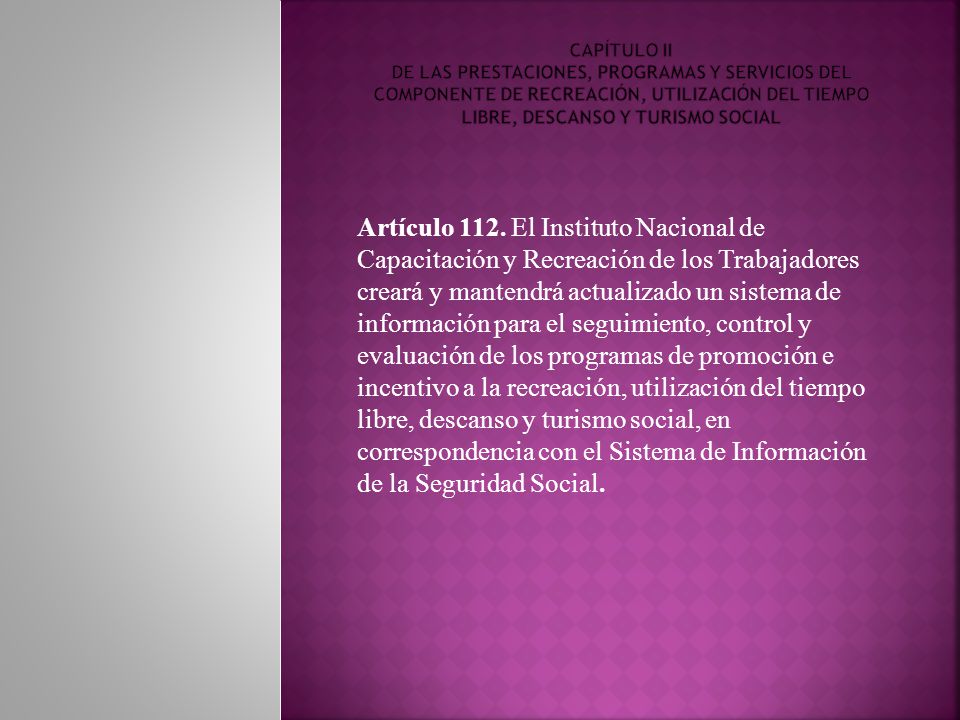 CAPÍTULO II
DE LAS PRESTACIONES, PROGRAMAS Y SERVICIOS DEL COMPONENTE DE RECREACIÓN, UTILIZACIÓN DEL TIEMPO LIBRE, DESCANSO Y TURISMO SOCIAL

Artículo 112. El Instituto Nacional de Capacitación y Recreación de los Trabajadores creará y mantendrá actualizado un sistema de información para el seguimiento, control y evaluación de los programas de promoción e incentivo a la recreación, utilización del tiempo libre, descanso y turismo social, en correspondencia con el Sistema de Información de la Seguridad Social.